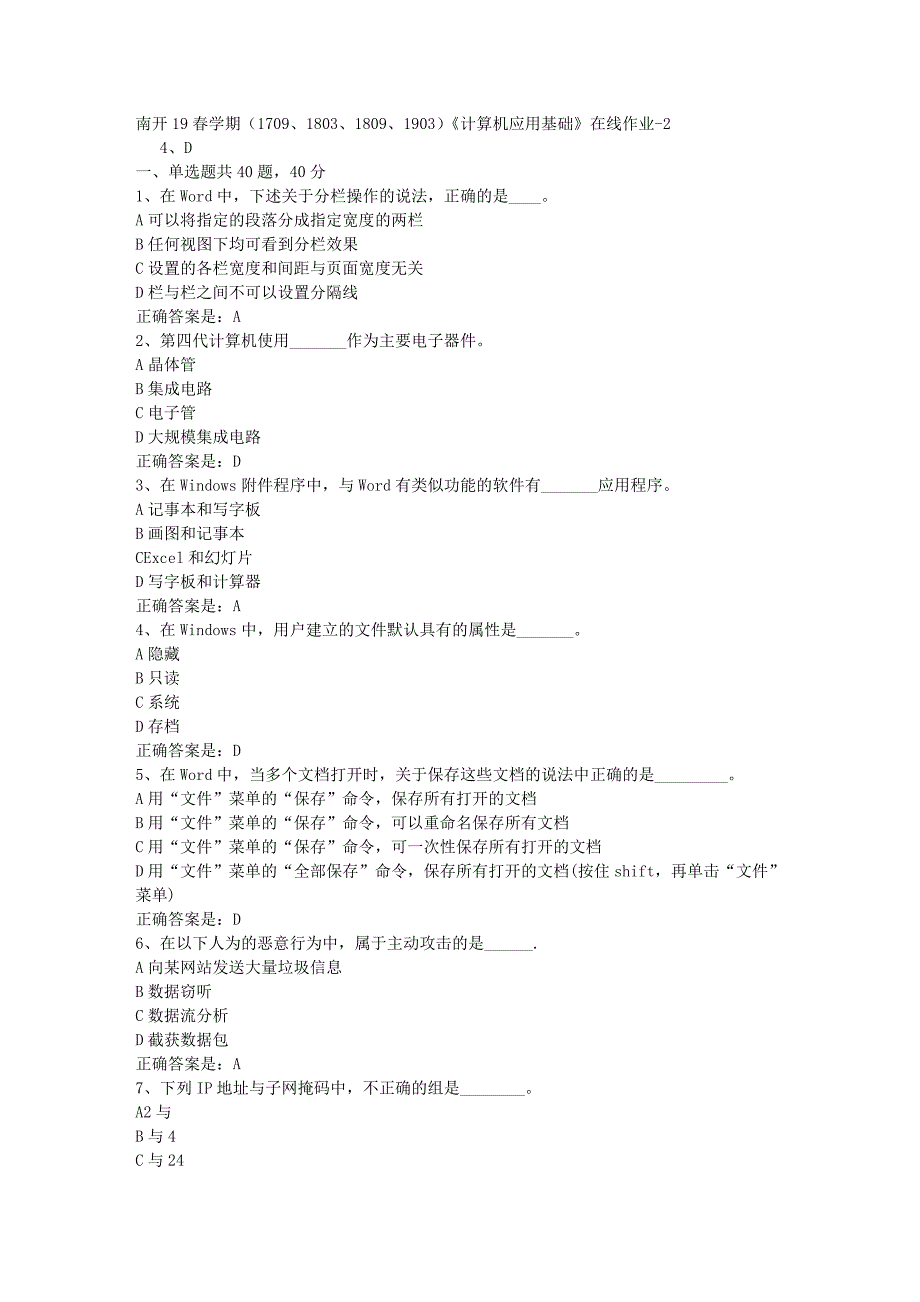 南开19春学期（1709、1803、1809、1903）《计算机应用基础》在线作业-2
4、D
一、单选题共40题，40分
1、在Word中，下述关于分栏操作的说法，正确的是____。
A可以将指定的段落分成指定宽度的两栏
B任何视图下均可看到分栏效果
C设置的各栏宽度和间距与页面宽度无关
D栏与栏之间不可以设置分隔线
正确答案是：A
2、第四代计算机使用_______作为主要电子器件。
A晶体管
B集成电路
C电子管
D大规模集成电路
正确答案是：D
3、在Windows附件程序中，与Word有类似功能的软件有_______应用程序。
A记事本和写字板
B画图和记事本
CExcel和幻灯片
D写字板和计算器
正确答案是：A
4、在Windows中，用户建立的文件默认具有的属性是_______。
A隐藏
B只读
C系统
D存档
正确答案是：D
5、在Word中，当多个文档打开时，关于保存这些文档的说法中正确的是_________。
A用“文件”菜单的“保存”命令，保存所有打开的文档
B用“文件”菜单的“保存”命令，可以重命名保存所有文档
C用“文件”菜单的“保存”命令，可一次性保存所有打开的文档
D用“文件”菜单的“全部保存”命令，保存所有打开的文档(按住shift，再单击“文件”菜单)
正确答案是：D
6、在以下人为的恶意行为中，属于主动攻击的是______.
A向某网站发送大量垃圾信息
B数据窃听
C数据流分析
D截获数据包
正确答案是：A
7、下列IP地址与子网掩码中，不正确的组是________。
A2与
B与4
C与24